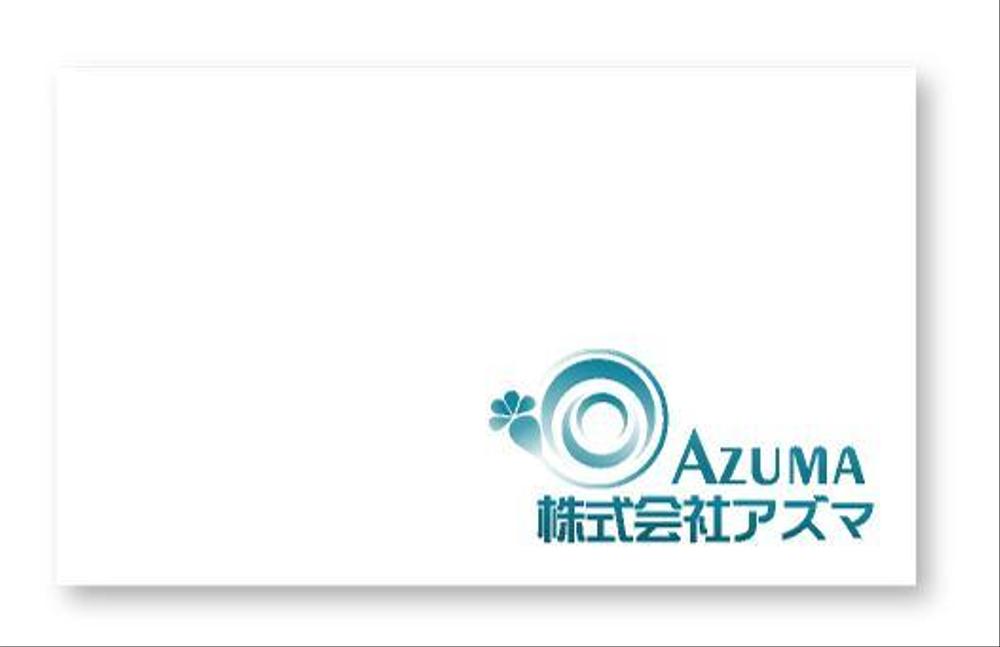 AZUMA
株式会社アズマ